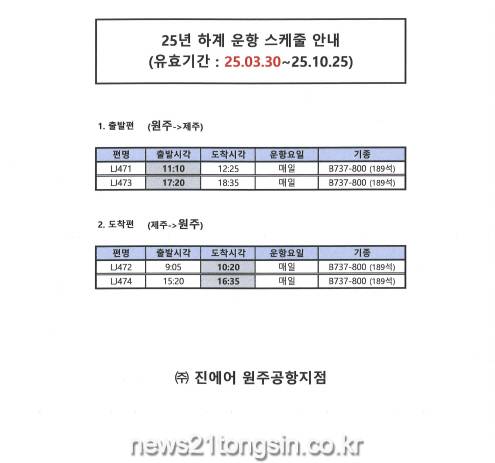 25년 하계 운항 스케줄 안내
(유효기간 : 25.03.30~25.10.25)

1. 출발편 (원주->제주)

| 편명 | 출발시각 | 도착시각 | 운항요일 | 기종 |
|---|---|---|---|---|
| LJ471 | 11:10 | 12:25 | 매일 | B737-800 (189석) |
| LJ473 | 17:20 | 18:35 | 매일 | B737-800 (189석) |

2. 도착편 (제주->원주)

| 편명 | 출발시각 | 도착시각 | 운항요일 | 기종 |
|---|---|---|---|---|
| LJ472 | 9:05 | 10:20 | 매일 | B737-800 (189석) |
| LJ474 | 15:20 | 16:35 | 매일 | B737-800 (189석) |

㈜ 진에어 원주공항지점

news21tongsin.co.kr